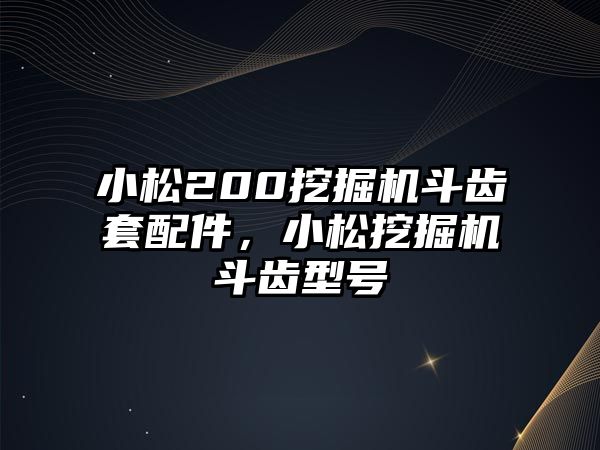 小松200挖掘机斗齿套配件，小松挖掘机斗齿型号